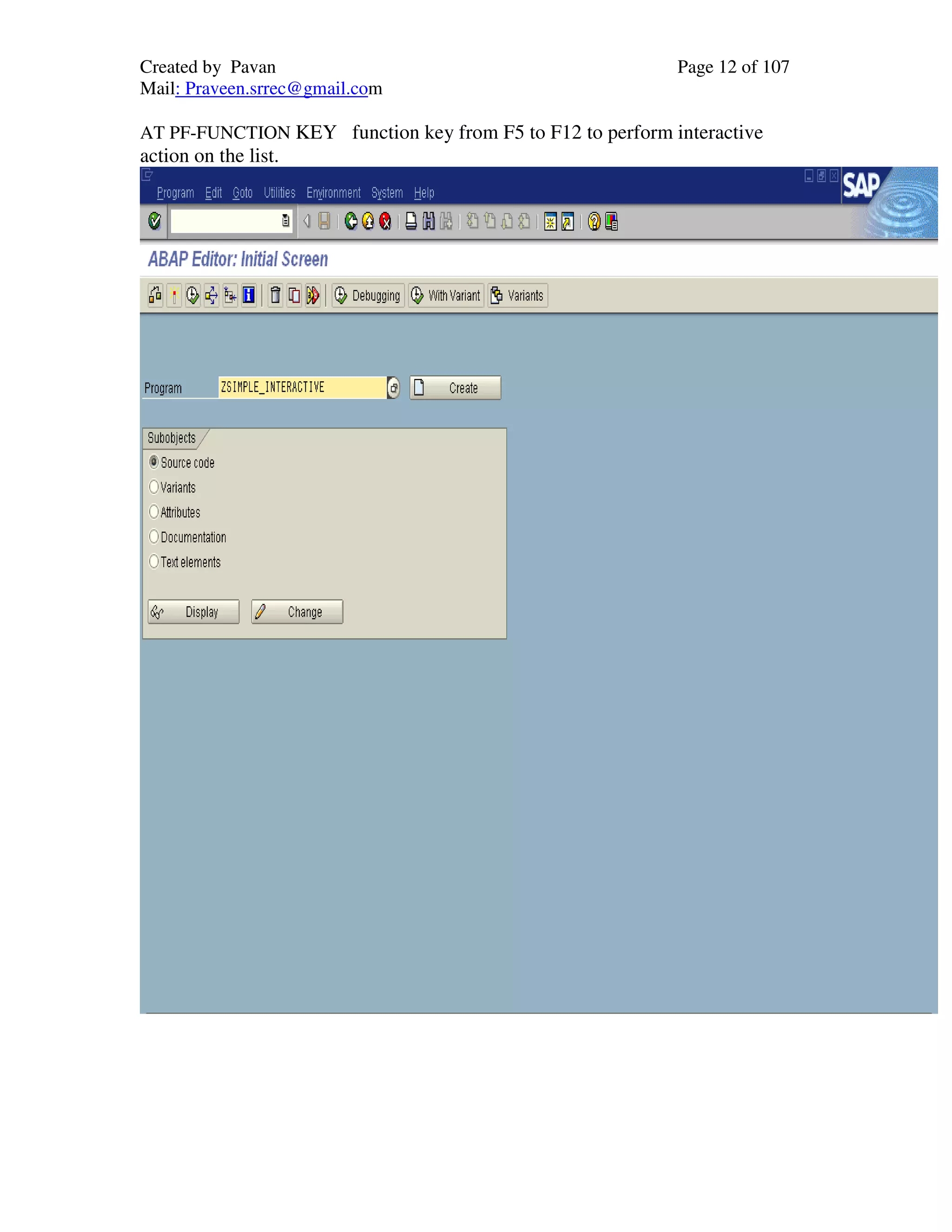 Created by Pavan
Page 12 of 107
Mail: Praveen.srrec@gmail.com

AT PF-FUNCTION KEY function key from F5 to F12 to perform interactive action on the list.

Program Edit Goto Utilities Environment System Help

SAP

ABAP Editor: Initial Screen

Debugging With Variant Variants

Program ZSIMPLE_INTERACTIVE Create

Subobjects
Source code
Variants
Attributes
Documentation
Text elements

Display Change